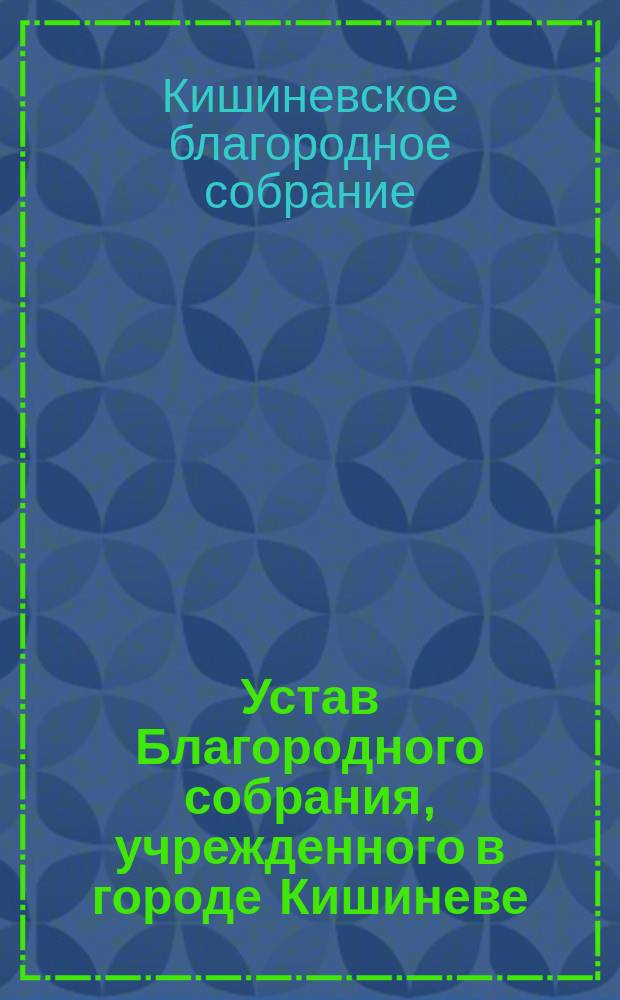 Кишиневское благородное собрание

Устав Благородного собрания, учрежденного в городе Кишиневе